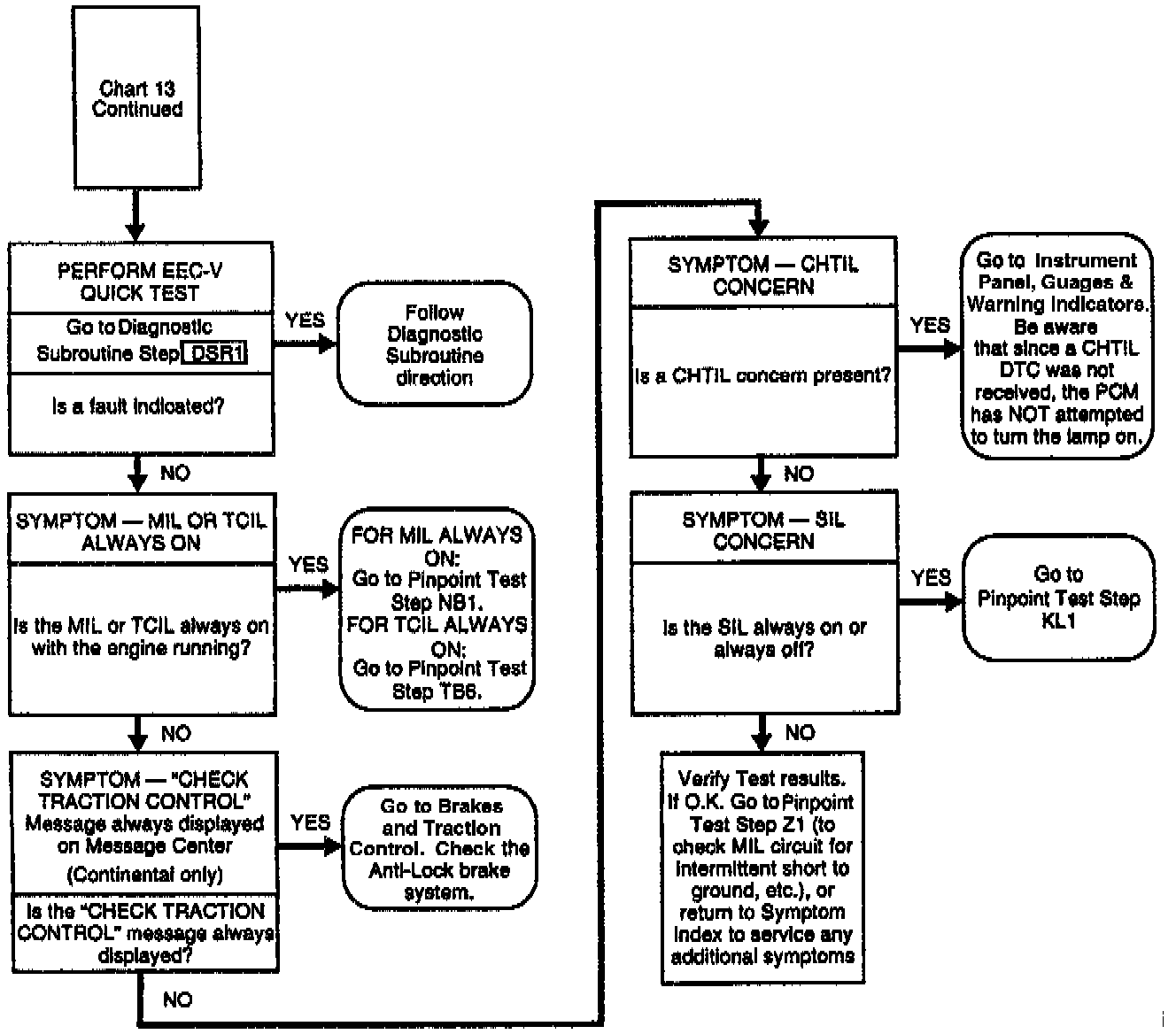 Chart 13 Continued

PERFORM EEC-V QUICK TEST

Go to Diagnostic Subroutine Step DSR1

Is a fault indicated?

YES

Follow Diagnostic Subroutine direction

NO

SYMPTOM — MIL OR TCIL ALWAYS ON

Is the MIL or TCIL always on with the engine running?

YES

FOR MIL ALWAYS ON: Go to Pinpoint Test Step NB1. FOR TCIL ALWAYS ON: Go to Pinpoint Test Step TB6.

NO

SYMPTOM — "CHECK TRACTION CONTROL" Message always displayed on Message Center (Continental only)

Is the "CHECK TRACTION CONTROL" message always displayed?

YES

Go to Brakes and Traction Control. Check the Anti-Lock brake system.

NO

SYMPTOM — CHTIL CONCERN

Is a CHTIL concern present?

YES

Go to Instrument Panel, Guages & Warning Indicators. Be aware that since a CHTIL DTC was not received, the PCM has NOT attempted to turn the lamp on.

NO

SYMPTOM — SIL CONCERN

Is the SIL always on or always off?

YES

Go to Pinpoint Test Step KL1

NO

Verify Test results. If O.K. Go to Pinpoint Test Step Z1 (to check MIL circuit for intermittent short to ground, etc.), or return to Symptom Index to service any additional symptoms